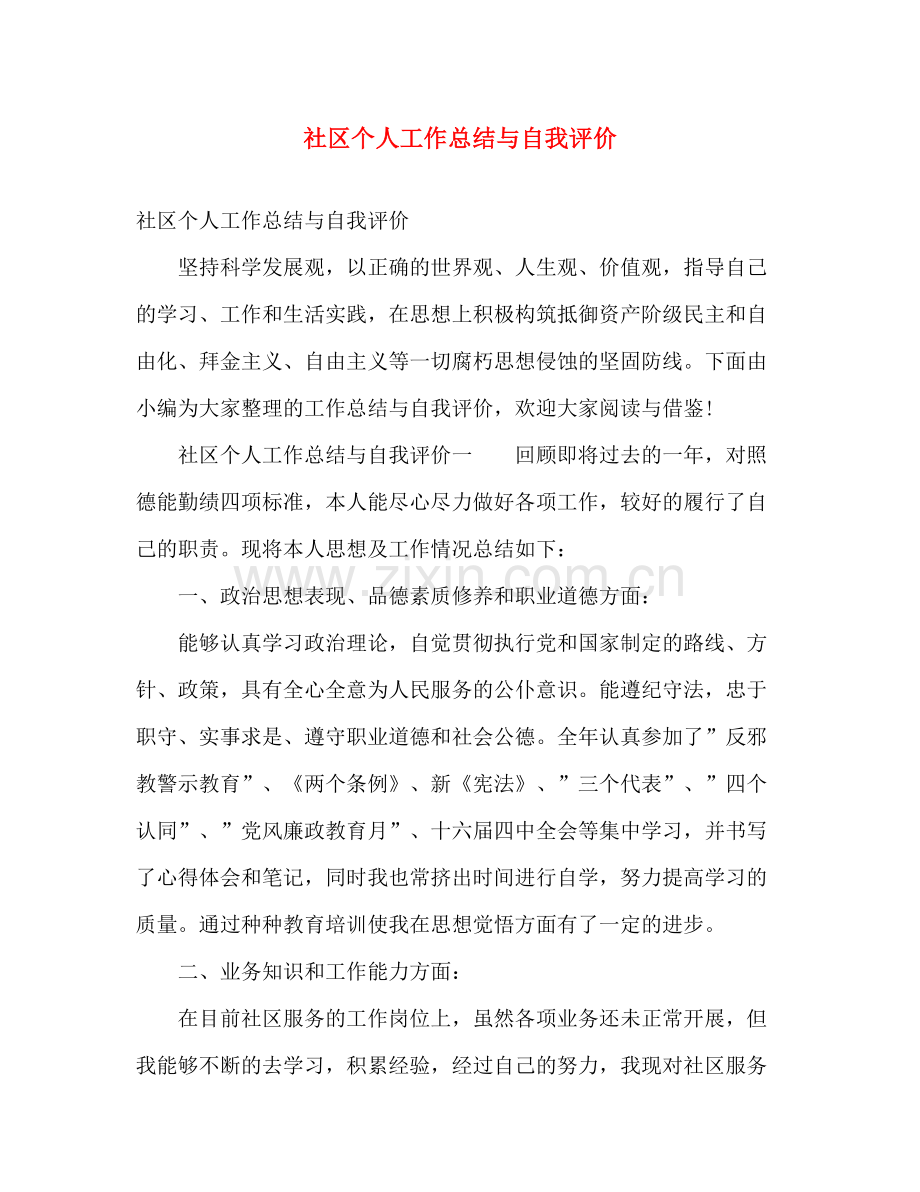 社区个人工作总结与自我评价

社区个人工作总结与自我评价

坚持科学发展观，以正确的世界观、人生观、价值观，指导自己的学习、工作和生活实践，在思想上积极构筑抵御资产阶级民主和自由化、拜金主义、自由主义等一切腐朽思想侵蚀的坚固防线。下面由小编为大家整理的工作总结与自我评价，欢迎大家阅读与借鉴！

社区个人工作总结与自我评价一　回顾即将过去的一年，对照德能勤绩四项标准，本人能尽心尽力做好各项工作，较好的履行了自己的职责。现将本人思想及工作情况总结如下：

一、政治思想表现、品德素质修养和职业道德方面：

能够认真学习政治理论，自觉贯彻执行党和国家制定的路线、方针、政策，具有全心全意为人民服务的公仆意识。能遵纪守法，忠于职守、实事求是、遵守职业道德和社会公德。全年认真参加了”反邪教警示教育”、《两个条例》、新《宪法》、”三个代表”、”四个认同”、”党风廉政教育月”、十六届四中全会等集中学习，并书写了心得体会和笔记，同时我也常挤出时间进行自学，努力提高学习的质量。通过种种教育培训使我在思想觉悟方面有了一定的进步。

二、业务知识和工作能力方面：

在目前社区服务的工作岗位上，虽然各项业务还未正常开展，但我能够不断的去学习，积累经验，经过自己的努力，我现对社区服务

www.zixin.com.cn